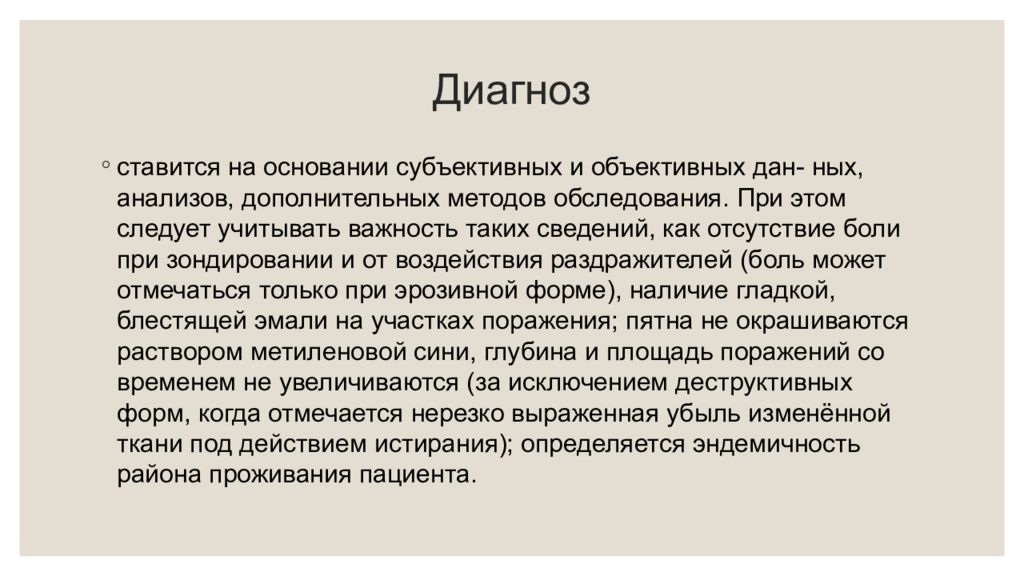 Диагноз

◦ ставится на основании субъективных и объективных дан- ных, анализов, дополнительных методов обследования. При этом следует учитывать важность таких сведений, как отсутствие боли при зондировании и от воздействия раздражителей (боль может отмечаться только при эрозивной форме), наличие гладкой, блестящей эмали на участках поражения; пятна не окрашиваются раствором метиленовой сини, глубина и площадь поражений со временем не увеличиваются (за исключением деструктивных форм, когда отмечается нерезко выраженная убыль изменённой ткани под действием истирания); определяется эндемичность района проживания пациента.